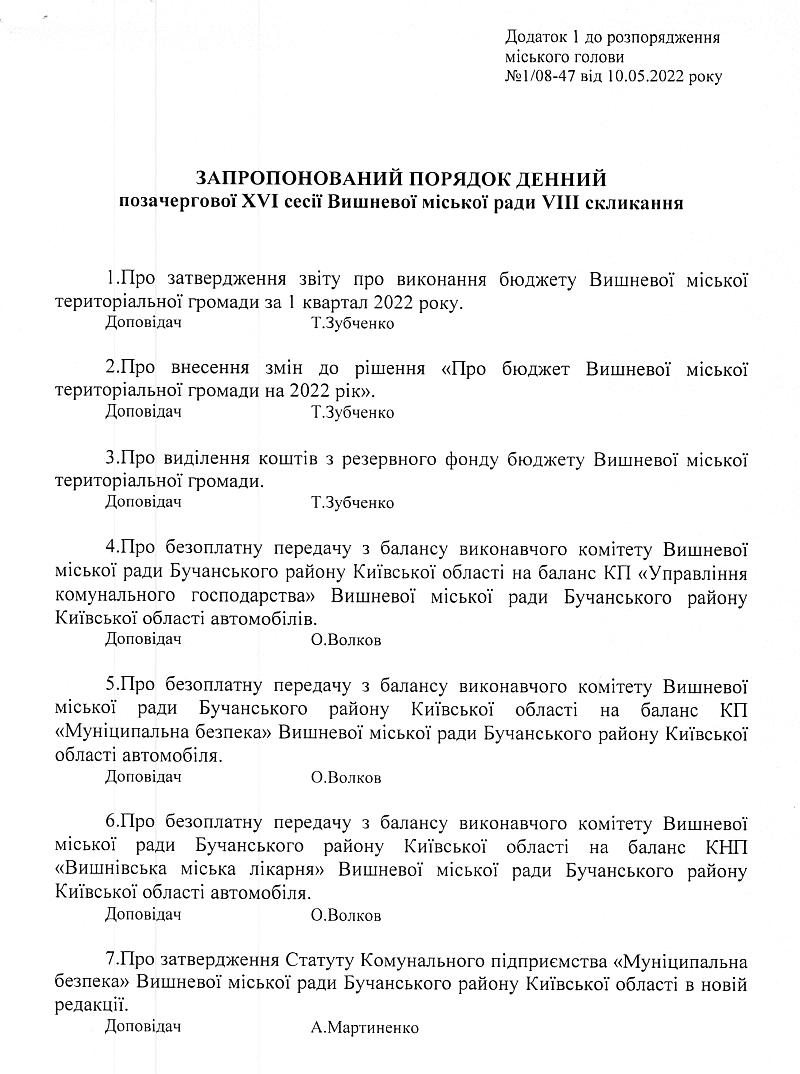 Додаток 1 до розпорядження міського голови №1/08-47 від 10.05.2022 року

ЗАПРОПОНОВАНИЙ ПОРЯДОК ДЕННИЙ
позачергової XVI сесії Вишневої міської ради VIII скликання

1.Про затвердження звіту про виконання бюджету Вишневої міської територіальної громади за 1 квартал 2022 року.
Доповідач Т.Зубченко

2.Про внесення змін до рішення «Про бюджет Вишневої міської територіальної громади на 2022 рік».
Доповідач Т.Зубченко

3.Про виділення коштів з резервного фонду бюджету Вишневої міської територіальної громади.
Доповідач Т.Зубченко

4.Про безоплатну передачу з балансу виконавчого комітету Вишневої міської ради Бучанського району Київської області на баланс КП «Управління комунального господарства» Вишневої міської ради Бучанського району Київської області автомобілів.
Доповідач О.Волков

5.Про безоплатну передачу з балансу виконавчого комітету Вишневої міської ради Бучанського району Київської області на баланс КП «Муніципальна безпека» Вишневої міської ради Бучанського району Київської області автомобіля.
Доповідач О.Волков

6.Про безоплатну передачу з балансу виконавчого комітету Вишневої міської ради Бучанського району Київської області на баланс КНП «Вишнівська міська лікарня» Вишневої міської ради Бучанського району Київської області автомобіля.
Доповідач О.Волков

7.Про затвердження Статуту Комунального підприємства «Муніципальна безпека» Вишневої міської ради Бучанського району Київської області в новій редакції.
Доповідач А.Мартиненко